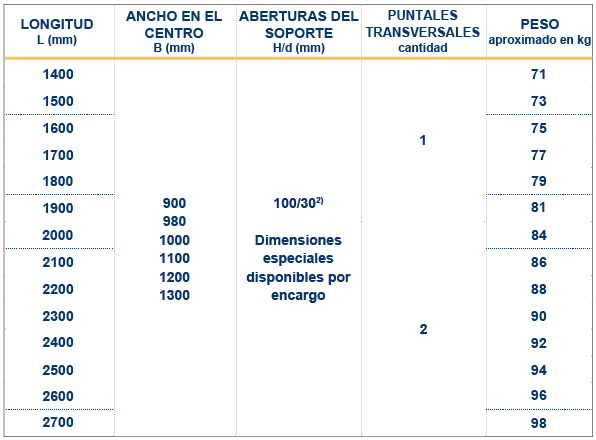 | LONGITUD L (mm) | ANCHO EN EL CENTRO B (mm) | ABERTURAS DEL SOPORTE H/d (mm) | PUNTALES TRANSVERSALES cantidad | PESO aproximado en kg |
|---|---|---|---|---|
| 1400 | 900 980 1000 1100 1200 1300 | $100/30^{2)}$ Dimensiones especiales disponibles por encargo | 1 | 71 |
| 1500 | | | | 73 |
| 1600 | | | | 75 |
| 1700 | | | | 77 |
| 1800 | | | | 79 |
| 1900 | | | | 81 |
| 2000 | | | | 84 |
| 2100 | | | 2 | 86 |
| 2200 | | | | 88 |
| 2300 | | | | 90 |
| 2400 | | | | 92 |
| 2500 | | | | 94 |
| 2600 | | | | 96 |
| 2700 | | | | 98 |